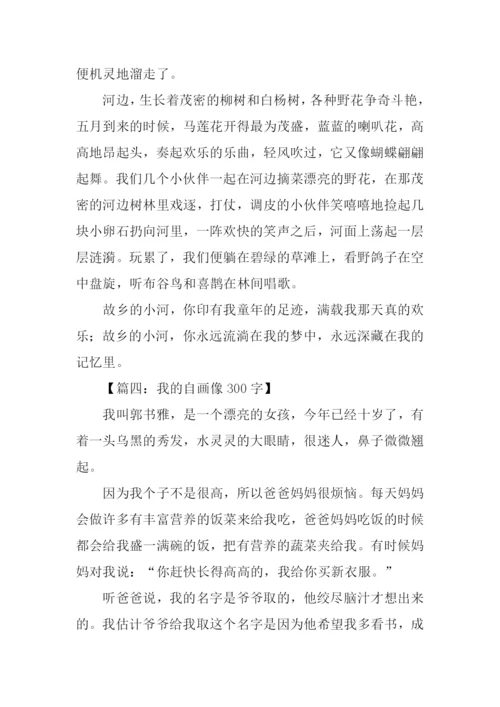 便机灵地溜走了。

河边，生长着茂密的柳树和白杨树，各种野花争奇斗艳，五月到来的时候，马莲花开得最为茂盛，蓝蓝的喇叭花，高高地昂起头，奏起欢乐的乐曲，轻风吹过，它又像蝴蝶翩翩起舞。我们几个小伙伴一起在河边摘菜漂亮的野花，在那茂密的河边树林里戏逐，打仗，调皮的小伙伴笑嘻嘻地捡起几块小卵石扔向河里，一阵欢快的笑声之后，河面上荡起一层层涟漪。玩累了，我们便躺在碧绿的草滩上，看野鸽子在空中盘旋，听布谷鸟和喜鹊在林间唱歌。

故乡的小河，你印有我童年的足迹，满载我那天真的欢乐；故乡的小河，你永远流淌在我的梦中，永远深藏在我的记忆里。

【篇四：我的自画像 300 字】

我叫郭书雅，是一个漂亮的女孩，今年已经十岁了，有着一头乌黑的秀发，水灵灵的大眼睛，很迷人，鼻子微微翘起。

因为我个子不是很高，所以爸爸妈妈很烦恼。每天妈妈会做许多有丰富营养的饭菜来给我吃，爸爸妈妈吃饭的时候都会给我盛一满碗的饭，把有营养的蔬菜夹给我。有时候妈妈对我说：“你赶快长得高高的，我给你买新衣服。”

听爸爸说，我的名字是爷爷取的，他绞尽脑汁才想出来的。我估计爷爷给我取这个名字是因为他希望我多看书，成